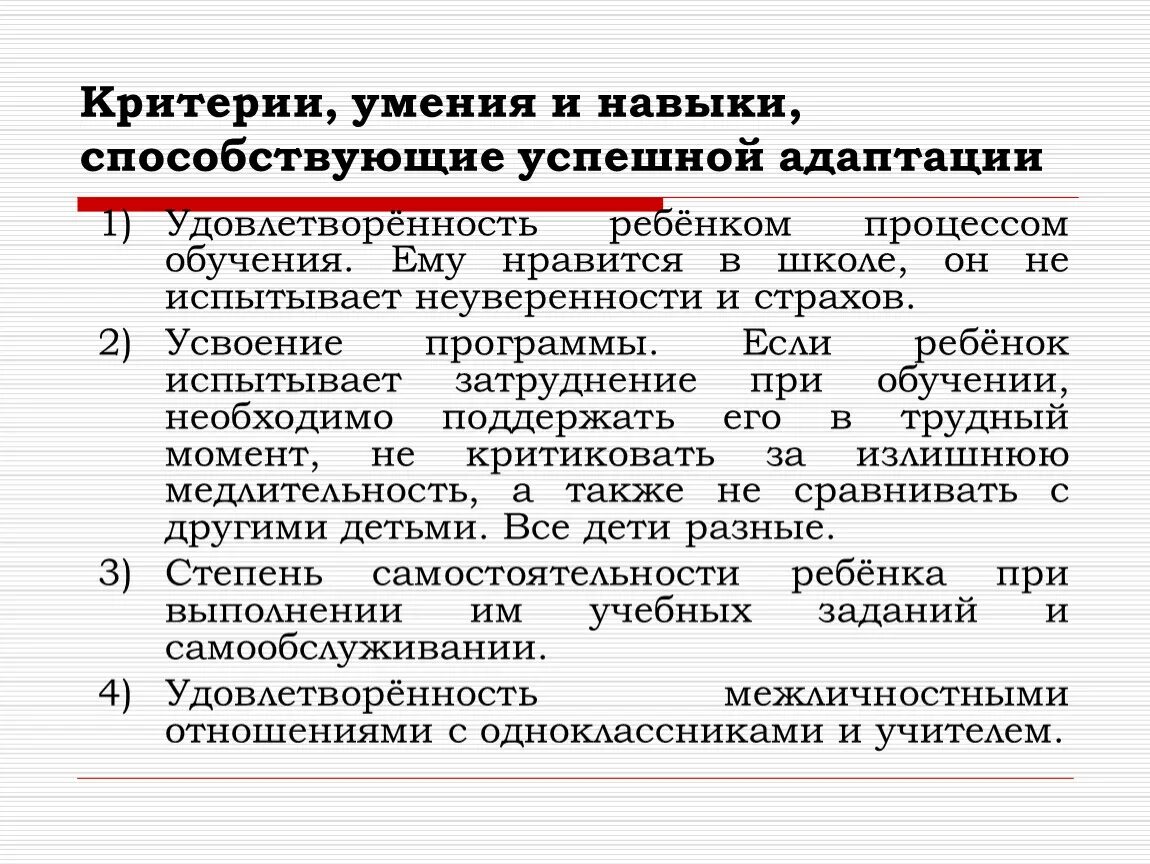 Критерии, умения и навыки, способствующие успешной адаптации

1) Удовлетворённость ребёнком процессом обучения. Ему нравится в школе, он не испытывает неуверенности и страхов.
2) Усвоение программы. Если ребёнок испытывает затруднение при обучении, необходимо поддержать его в трудный момент, не критиковать за излишнюю медлительность, а также не сравнивать с другими детьми. Все дети разные.
3) Степень самостоятельности ребёнка при выполнении им учебных заданий и самообслуживании.
4) Удовлетворённость межличностными отношениями с одноклассниками и учителем.